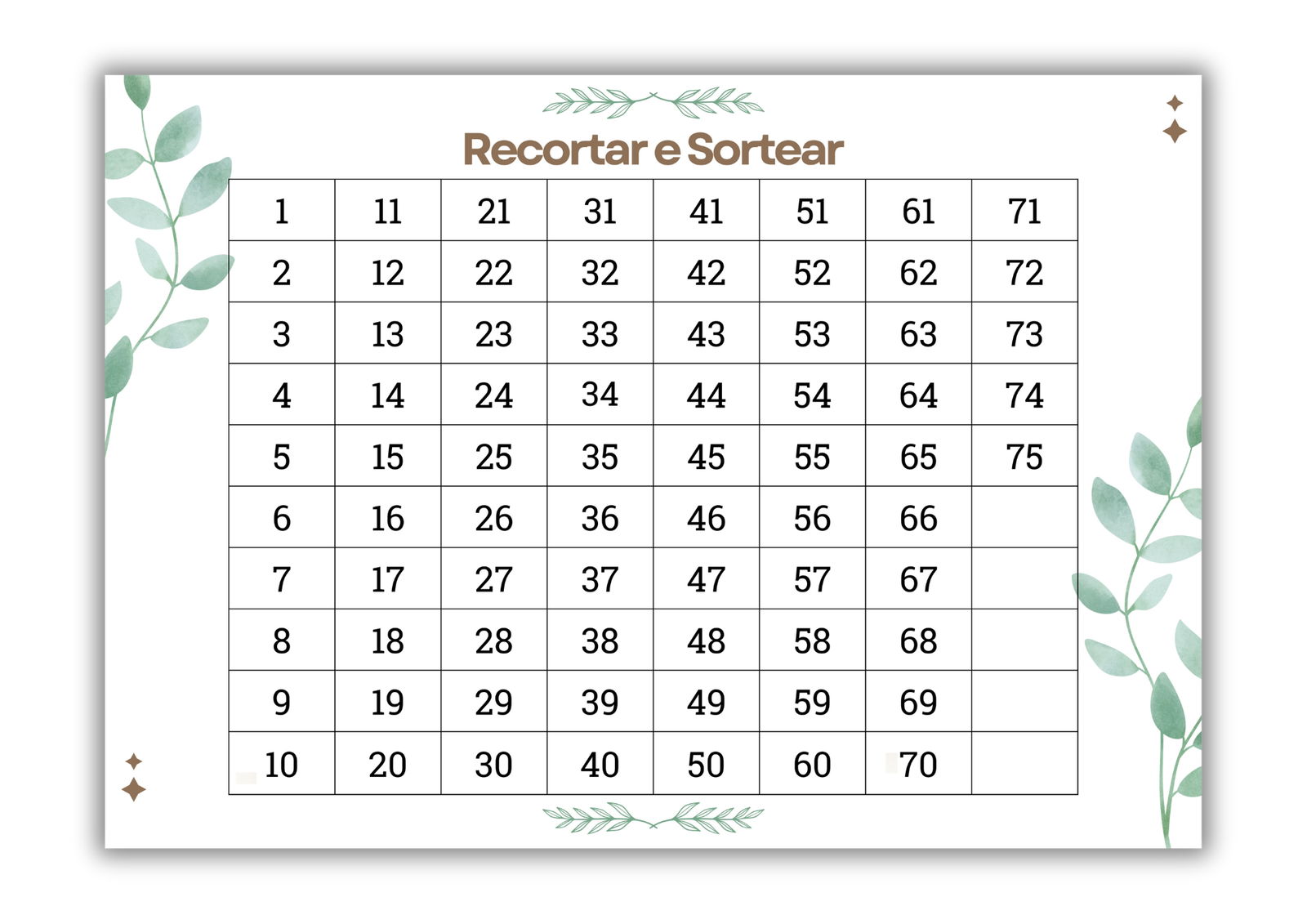 Recortar e Sortear

| 1 | 11 | 21 | 31 | 41 | 51 | 61 | 71 |
|---|---|---|---|---|---|---|---|
| 2 | 12 | 22 | 32 | 42 | 52 | 62 | 72 |
| 3 | 13 | 23 | 33 | 43 | 53 | 63 | 73 |
| 4 | 14 | 24 | 34 | 44 | 54 | 64 | 74 |
| 5 | 15 | 25 | 35 | 45 | 55 | 65 | 75 |
| 6 | 16 | 26 | 36 | 46 | 56 | 66 | |
| 7 | 17 | 27 | 37 | 47 | 57 | 67 | |
| 8 | 18 | 28 | 38 | 48 | 58 | 68 | |
| 9 | 19 | 29 | 39 | 49 | 59 | 69 | |
| 10 | 20 | 30 | 40 | 50 | 60 | 70 | |